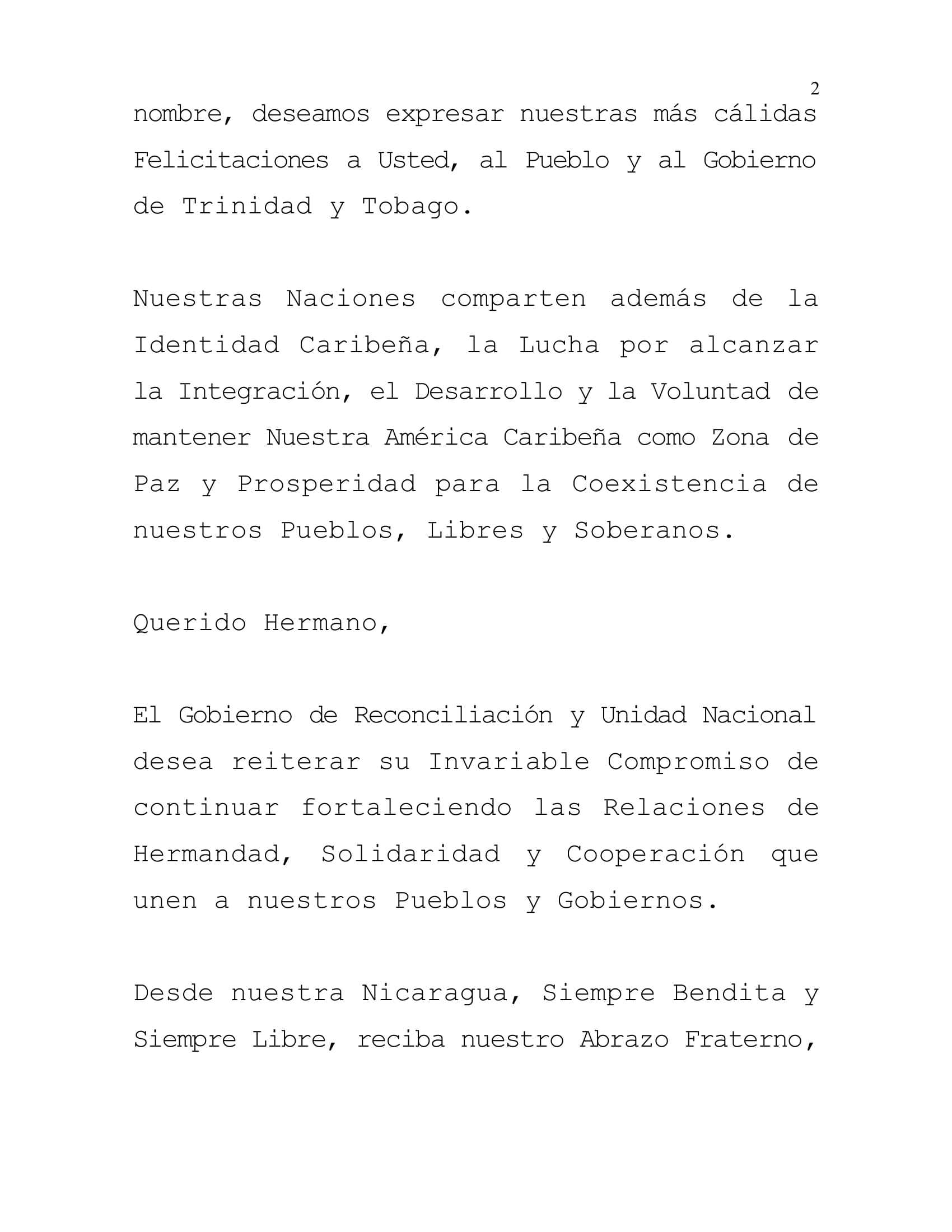 2

nombre, deseamos expresar nuestras más cálidas Felicitaciones a Usted, al Pueblo y al Gobierno de Trinidad y Tobago.

Nuestras Naciones comparten además de la Identidad Caribeña, la Lucha por alcanzar la Integración, el Desarrollo y la Voluntad de mantener Nuestra América Caribeña como Zona de Paz y Prosperidad para la Coexistencia de nuestros Pueblos, Libres y Soberanos.

Querido Hermano,

El Gobierno de Reconciliación y Unidad Nacional desea reiterar su Invariable Compromiso de continuar fortaleciendo las Relaciones de Hermandad, Solidaridad y Cooperación que unen a nuestros Pueblos y Gobiernos.

Desde nuestra Nicaragua, Siempre Bendita y Siempre Libre, reciba nuestro Abrazo Fraterno,